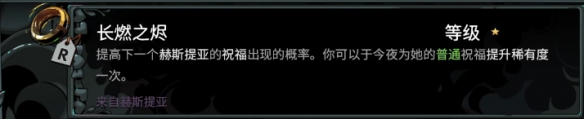 R

长燃之烬

等级 ★

提高下一个赫斯提亚的祝福出现的概率。你可以于今夜为她的普通祝福提升稀有度一次。

来自赫斯提亚